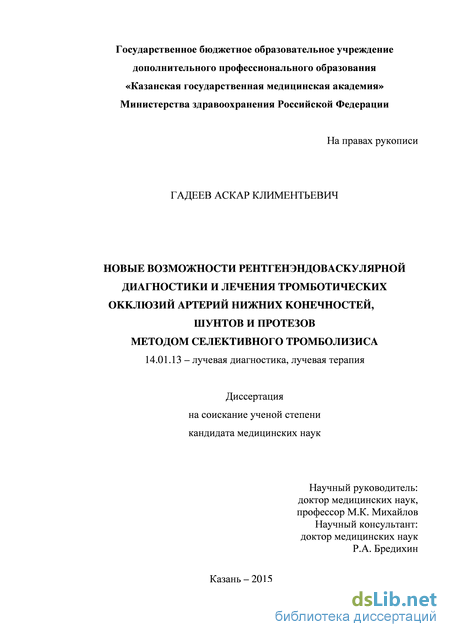 Государственное бюджетное образовательное учреждение
дополнительного профессионального образования
«Казанская государственная медицинская академия»
Министерства здравоохранения Российской Федерации

На правах рукописи

ГАДЕЕВ АСКАР КЛИМЕНТЬЕВИЧ

НОВЫЕ ВОЗМОЖНОСТИ РЕНТГЕНЭНДОВАСКУЛЯРНОЙ ДИАГНОСТИКИ И ЛЕЧЕНИЯ ТРОМБОТИЧЕСКИХ ОККЛЮЗИЙ АРТЕРИЙ НИЖНИХ КОНЕЧНОСТЕЙ, ШУНТОВ И ПРОТЕЗОВ МЕТОДОМ СЕЛЕКТИВНОГО ТРОМБОЛИЗИСА
14.01.13 – лучевая диагностика, лучевая терапия

Диссертация
на соискание ученой степени
кандидата медицинских наук

Научный руководитель:
доктор медицинских наук,
профессор М.К. Михайлов
Научный консультант:
доктор медицинских наук
Р.А. Бредихин

Казань – 2015

dsLib.net
библиотека диссертаций